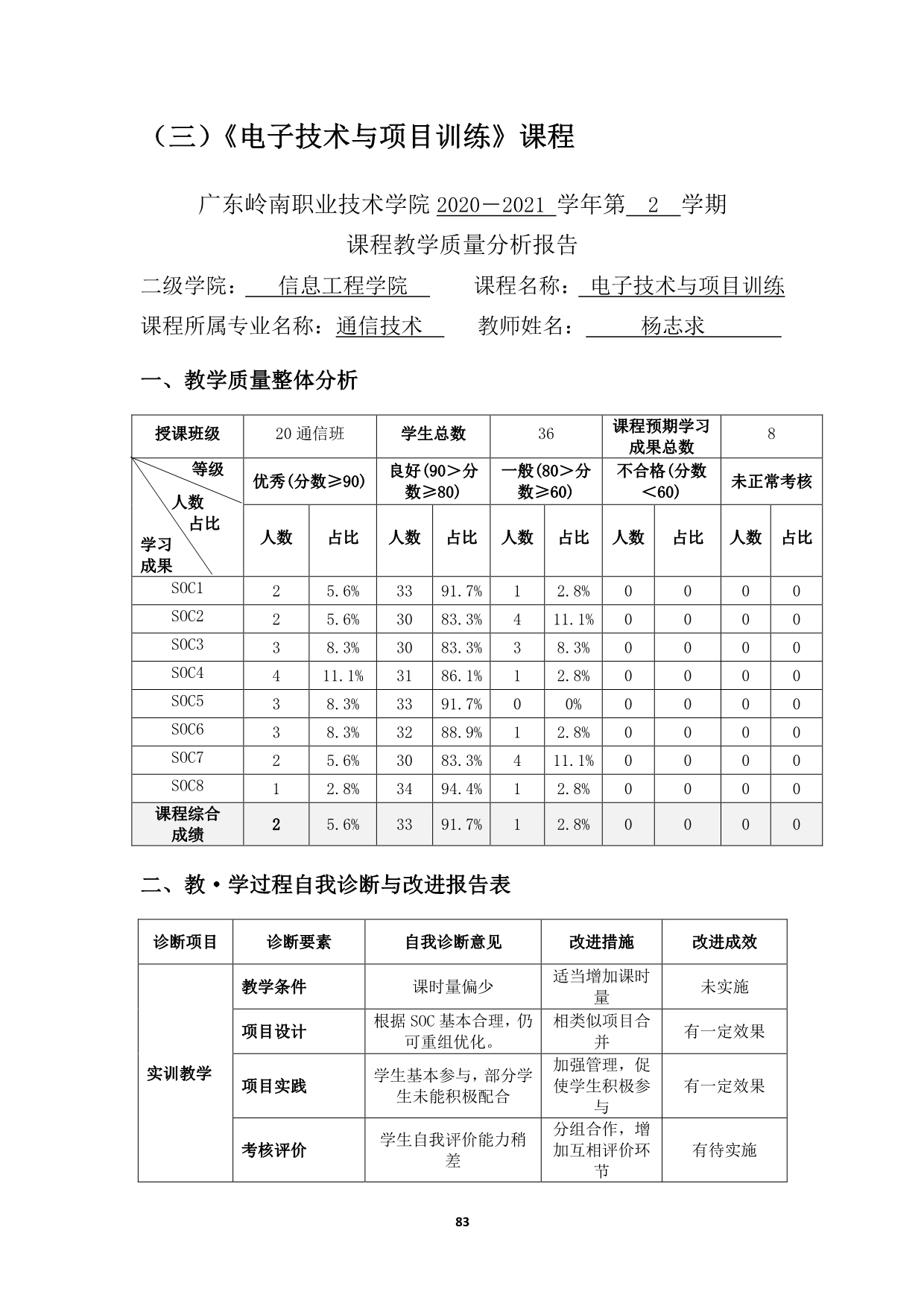 （三）《电子技术与项目训练》课程

广东岭南职业技术学院 2020－2021 学年第 2 学期
课程教学质量分析报告

二级学院： 信息工程学院 课程名称： 电子技术与项目训练
课程所属专业名称：通信技术 教师姓名： 杨志求

一、教学质量整体分析

| 授课班级 | 20 通信班 | | 学生总数 | | 36 | | 课程预期学习成果总数 | | 8 | |
|---|---|---|---|---|---|---|---|---|---|---|
| 等级 人数 占比 学习成果 | 优秀(分数≥90) | | 良好(90＞分数≥80) | | 一般(80＞分数≥60) | | 不合格(分数＜60) | | 未正常考核 | |
| | 人数 | 占比 | 人数 | 占比 | 人数 | 占比 | 人数 | 占比 | 人数 | 占比 |
| SOC1 | 2 | 5.6% | 33 | 91.7% | 1 | 2.8% | 0 | 0 | 0 | 0 |
| SOC2 | 2 | 5.6% | 30 | 83.3% | 4 | 11.1% | 0 | 0 | 0 | 0 |
| SOC3 | 3 | 8.3% | 30 | 83.3% | 3 | 8.3% | 0 | 0 | 0 | 0 |
| SOC4 | 4 | 11.1% | 31 | 86.1% | 1 | 2.8% | 0 | 0 | 0 | 0 |
| SOC5 | 3 | 8.3% | 33 | 91.7% | 0 | 0% | 0 | 0 | 0 | 0 |
| SOC6 | 3 | 8.3% | 32 | 88.9% | 1 | 2.8% | 0 | 0 | 0 | 0 |
| SOC7 | 2 | 5.6% | 30 | 83.3% | 4 | 11.1% | 0 | 0 | 0 | 0 |
| SOC8 | 1 | 2.8% | 34 | 94.4% | 1 | 2.8% | 0 | 0 | 0 | 0 |
| 课程综合成绩 | 2 | 5.6% | 33 | 91.7% | 1 | 2.8% | 0 | 0 | 0 | 0 |

二、教·学过程自我诊断与改进报告表

| 诊断项目 | 诊断要素 | 自我诊断意见 | 改进措施 | 改进成效 |
|---|---|---|---|---|
| 实训教学 | 教学条件 | 课时量偏少 | 适当增加课时量 | 未实施 |
| | 项目设计 | 根据 SOC 基本合理，仍可重组优化。 | 相类似项目合并 | 有一定效果 |
| | 项目实践 | 学生基本参与，部分学生未能积极配合 | 加强管理，促使学生积极参与 | 有一定效果 |
| | 考核评价 | 学生自我评价能力稍差 | 分组合作，增加互相评价环节 | 有待实施 |

83